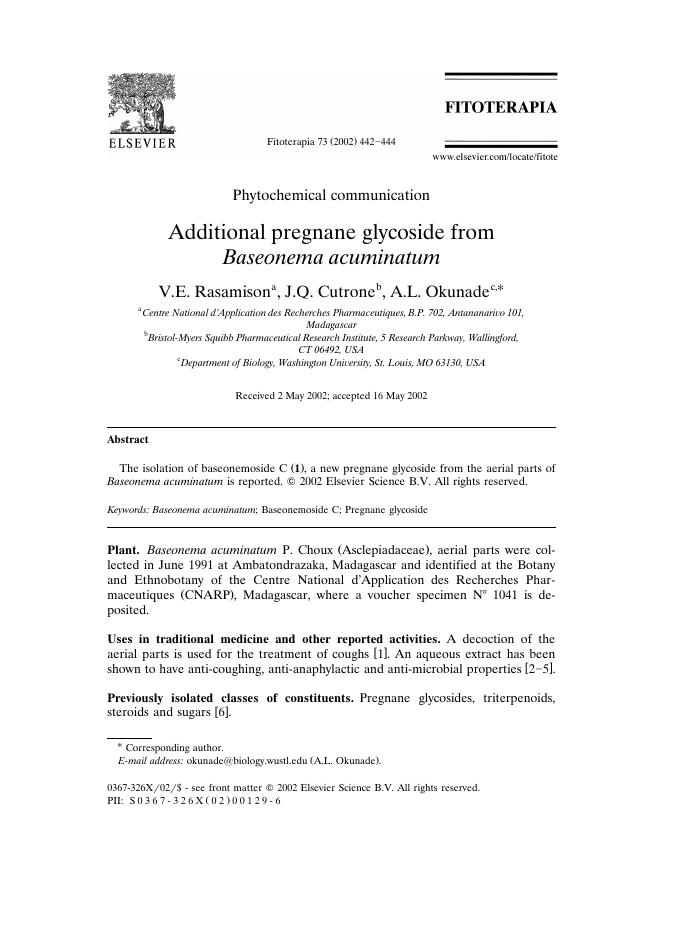 ELSEVIER

Fitoterapia 73 (2002) 442–444

FITOTERAPIA

www.elsevier.com/locate/fitote

Phytochemical communication

Additional pregnane glycoside from Baseonema acuminatum

V.E. Rasamison$^{a}$, J.Q. Cutrone$^{b}$, A.L. Okunade$^{c,*}$

$^{a}$Centre National d'Application des Recherches Pharmaceutiques, B.P. 702, Antananarivo 101, Madagascar
$^{b}$Bristol-Myers Squibb Pharmaceutical Research Institute, 5 Research Parkway, Wallingford, CT 06492, USA
$^{c}$Department of Biology, Washington University, St. Louis, MO 63130, USA

Received 2 May 2002; accepted 16 May 2002

Abstract

The isolation of baseonemoside C (1), a new pregnane glycoside from the aerial parts of Baseonema acuminatum is reported. © 2002 Elsevier Science B.V. All rights reserved.

Keywords: Baseonema acuminatum; Baseonemoside C; Pregnane glycoside

Plant. Baseonema acuminatum P. Choux (Asclepiadaceae), aerial parts were collected in June 1991 at Ambatondrazaka, Madagascar and identified at the Botany and Ethnobotany of the Centre National d'Application des Recherches Pharmaceutiques (CNARP), Madagascar, where a voucher specimen N° 1041 is deposited.

Uses in traditional medicine and other reported activities. A decoction of the aerial parts is used for the treatment of coughs [1]. An aqueous extract has been shown to have anti-coughing, anti-anaphylactic and anti-microbial properties [2–5].

Previously isolated classes of constituents. Pregnane glycosides, triterpenoids, steroids and sugars [6].

* Corresponding author.
E-mail address: okunade@biology.wustl.edu (A.L. Okunade).

0367-326X/02/$ - see front matter © 2002 Elsevier Science B.V. All rights reserved.
PII: S0367-326X(02)00129-6